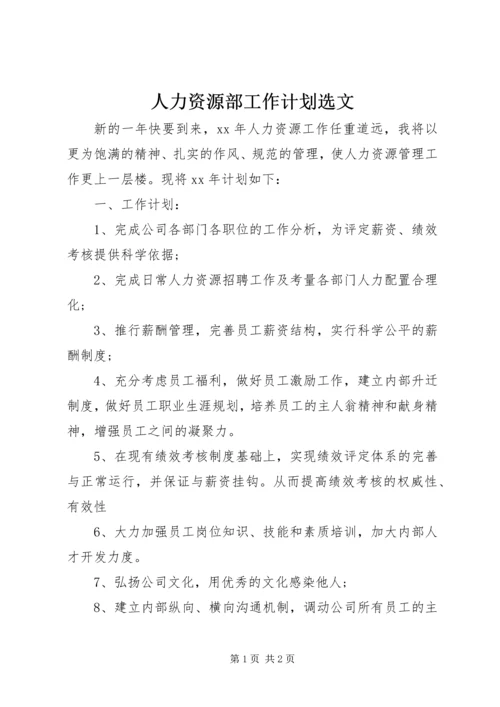 人力资源部工作计划选文

新的一年快要到来，xx 年人力资源工作任重道远，我将以更为饱满的精神、扎实的作风、规范的管理，使人力资源管理工作更上一层楼。现将 xx 年计划如下：

一、工作计划：

1、完成公司各部门各职位的工作分析，为评定薪资、绩效考核提供科学依据；

2、完成日常人力资源招聘工作及考量各部门人力配置合理化；

3、推行薪酬管理，完善员工薪资结构，实行科学公平的薪酬制度；

4、充分考虑员工福利，做好员工激励工作，建立内部升迁制度，做好员工职业生涯规划，培养员工的主人翁精神和献身精神，增强员工之间的凝聚力。

5、在现有绩效考核制度基础上，实现绩效评定体系的完善与正常运行，并保证与薪资挂钩。从而提高绩效考核的权威性、有效性

6、大力加强员工岗位知识、技能和素质培训，加大内部人才开发力度。

7、弘扬公司文化，用优秀的文化感染他人；

8、建立内部纵向、横向沟通机制，调动公司所有员工的主

第 1 页 共 2 页